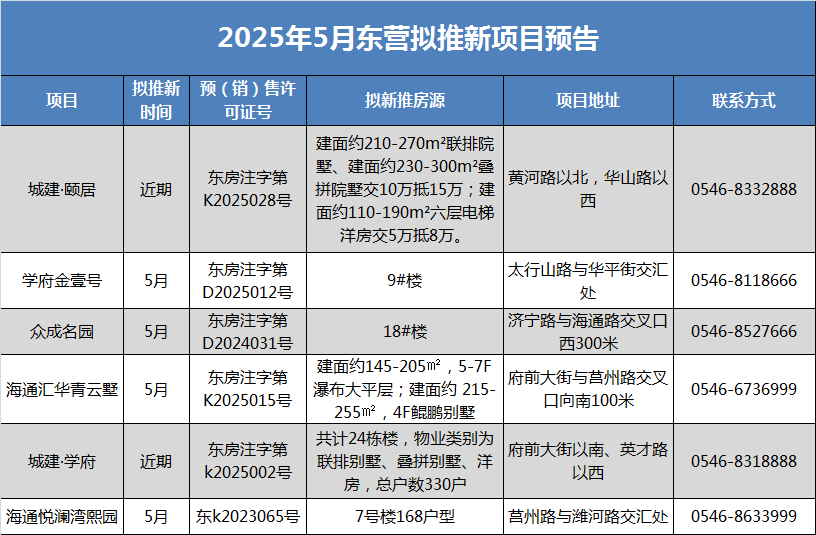 2025年5月东营拟推新项目预告

| 项目 | 拟推新时间 | 预（销）售许可证号 | 拟新推房源 | 项目地址 | 联系方式 |
|---|---|---|---|---|---|
| 城建·颐居 | 近期 | 东房注字第K2025028号 | 建面约210-270m²联排院墅、建面约230-300m²叠拼院墅交10万抵15万；建面约110-190m²六层电梯洋房交5万抵8万。 | 黄河路以北，华山路以西 | 0546-8332888 |
| 学府金壹号 | 5月 | 东房注字第D2025012号 | 9#楼 | 太行山路与华平街交汇处 | 0546-8118666 |
| 众成名园 | 5月 | 东房注字第D2024031号 | 18#楼 | 济宁路与海通路交叉口西300米 | 0546-8527666 |
| 海通汇华青云墅 | 5月 | 东房注字第K2025015号 | 建面约145-205㎡，5-7F瀑布大平层；建面约 215-255㎡，4F鲲鹏别墅 | 府前大街与莒州路交叉口向南100米 | 0546-6736999 |
| 城建·学府 | 近期 | 东房注字第k2025002号 | 共计24栋楼，物业类别为联排别墅、叠拼别墅、洋房，总户数330户 | 府前大街以南、英才路以西 | 0546-8318888 |
| 海通悦澜湾熙园 | 5月 | 东k2023065号 | 7号楼168户型 | 莒州路与潍河路交汇处 | 0546-8633999 |